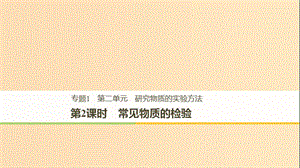 专题1　第二单元　研究物质的实验方法

第2课时　常见物质的检验